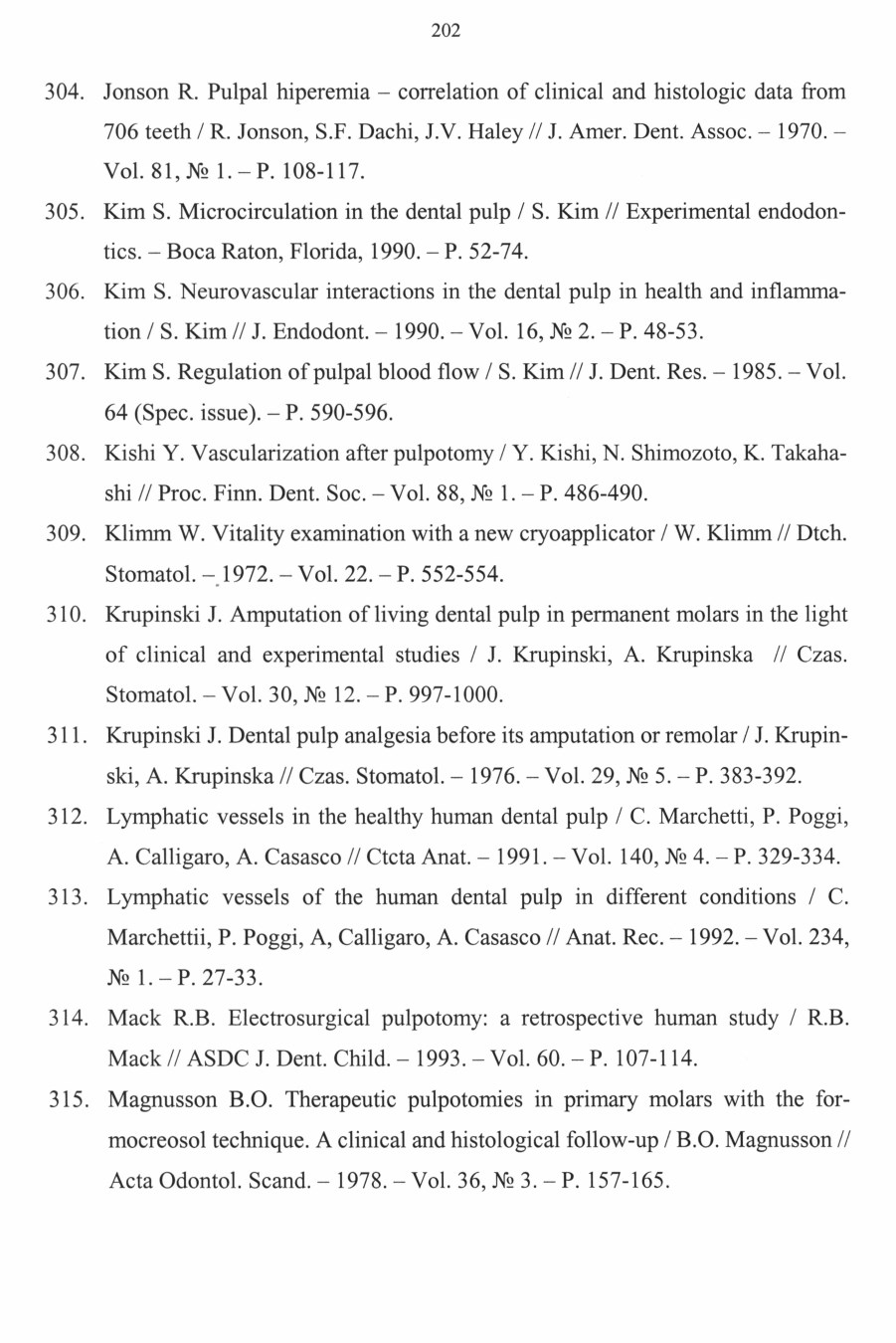 202

304. Jonson R. Pulpal hiperemia – correlation of clinical and histologic data from 706 teeth / R. Jonson, S.F. Dachi, J.V. Haley // J. Amer. Dent. Assoc. – 1970. – Vol. 81, № 1. – P. 108-117.

305. Kim S. Microcirculation in the dental pulp / S. Kim // Experimental endodontics. – Boca Raton, Florida, 1990. – P. 52-74.

306. Kim S. Neurovascular interactions in the dental pulp in health and inflammation / S. Kim // J. Endodont. – 1990. – Vol. 16, № 2. – P. 48-53.

307. Kim S. Regulation of pulpal blood flow / S. Kim // J. Dent. Res. – 1985. – Vol. 64 (Spec. issue). – P. 590-596.

308. Kishi Y. Vascularization after pulpotomy / Y. Kishi, N. Shimozoto, K. Takahashi // Proc. Finn. Dent. Soc. – Vol. 88, № 1. – P. 486-490.

309. Klimm W. Vitality examination with a new cryoapplicator / W. Klimm // Dtch. Stomatol. – 1972. – Vol. 22. – P. 552-554.

310. Krupinski J. Amputation of living dental pulp in permanent molars in the light of clinical and experimental studies / J. Krupinski, A. Krupinska // Czas. Stomatol. – Vol. 30, № 12. – P. 997-1000.

311. Krupinski J. Dental pulp analgesia before its amputation or remolar / J. Krupinski, A. Krupinska // Czas. Stomatol. – 1976. – Vol. 29, № 5. – P. 383-392.

312. Lymphatic vessels in the healthy human dental pulp / C. Marchetti, P. Poggi, A. Calligaro, A. Casasco // Ctcta Anat. – 1991. – Vol. 140, № 4. – P. 329-334.

313. Lymphatic vessels of the human dental pulp in different conditions / C. Marchettii, P. Poggi, A, Calligaro, A. Casasco // Anat. Rec. – 1992. – Vol. 234, № 1. – P. 27-33.

314. Mack R.B. Electrosurgical pulpotomy: a retrospective human study / R.B. Mack // ASDC J. Dent. Child. – 1993. – Vol. 60. – P. 107-114.

315. Magnusson B.O. Therapeutic pulpotomies in primary molars with the formocreosol technique. A clinical and histological follow-up / B.O. Magnusson // Acta Odontol. Scand. – 1978. – Vol. 36, № 3. – P. 157-165.